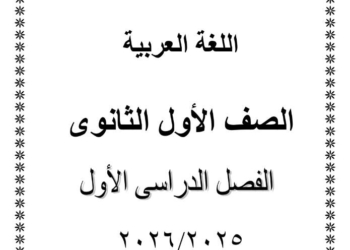 اللغة العربية

الصف الأول الثانوى

الفصل الدراسى الأول

٢٠٢٦/٢٠٢٥